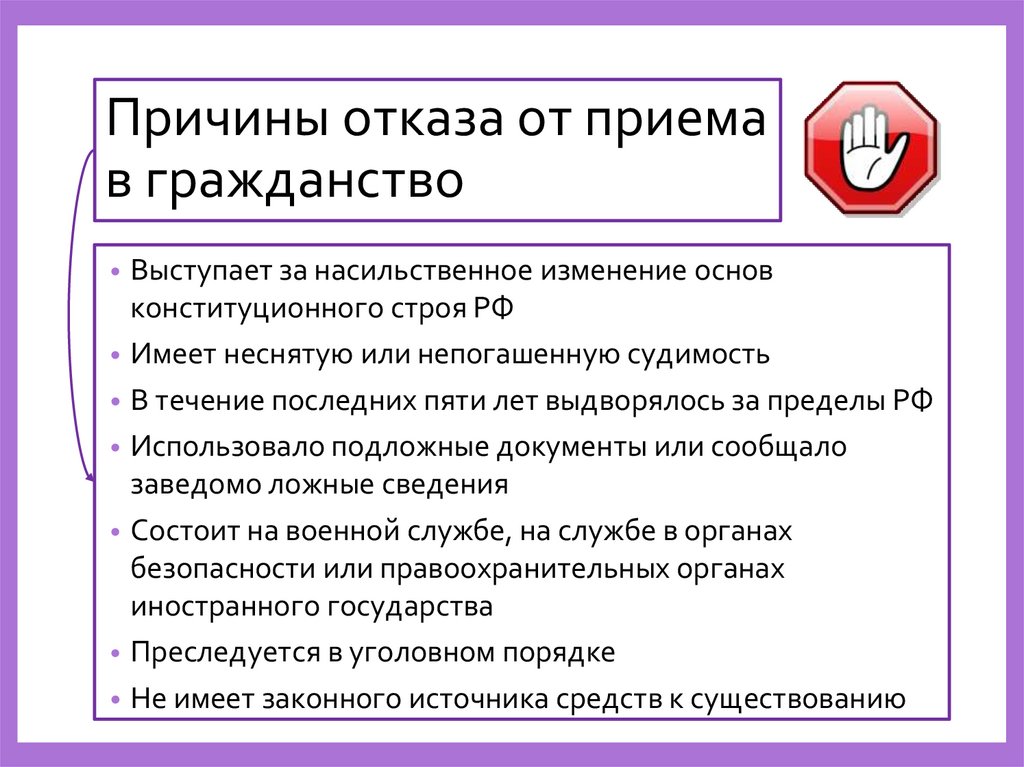 Причины отказа от приема в гражданство

• Выступает за насильственное изменение основ конституционного строя РФ
• Имеет неснятую или непогашенную судимость
• В течение последних пяти лет выдворялось за пределы РФ
• Использовало подложные документы или сообщало заведомо ложные сведения
• Состоит на военной службе, на службе в органах безопасности или правоохранительных органах иностранного государства
• Преследуется в уголовном порядке
• Не имеет законного источника средств к существованию